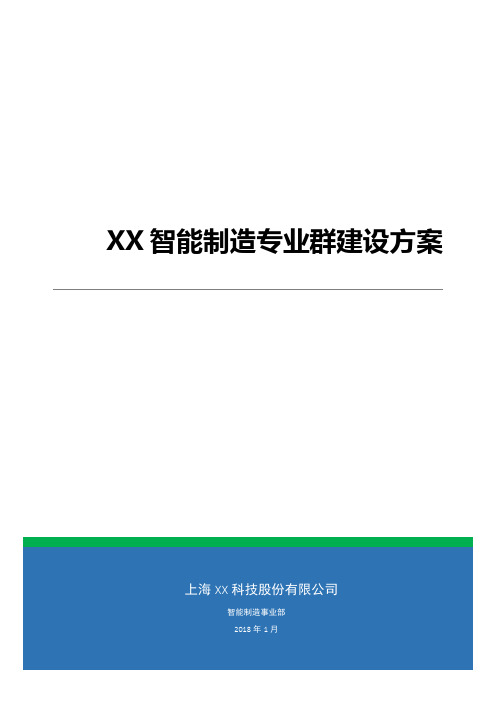 XX 智能制造专业群建设方案

上海 XX 科技股份有限公司

智能制造事业部

2018 年 1 月